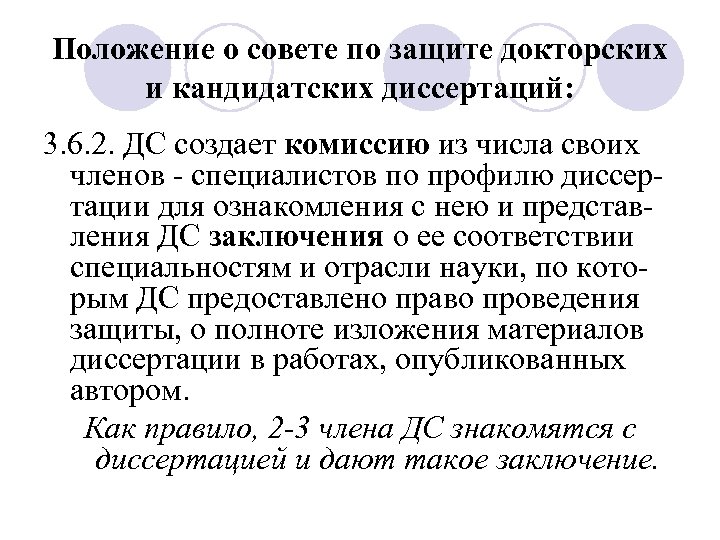 Положение о совете по защите докторских и кандидатских диссертаций:

3.6.2. ДС создает комиссию из числа своих членов - специалистов по профилю диссертации для ознакомления с нею и представления ДС заключения о ее соответствии специальностям и отрасли науки, по которым ДС предоставлено право проведения защиты, о полноте изложения материалов диссертации в работах, опубликованных автором.

Как правило, 2-3 члена ДС знакомятся с диссертацией и дают такое заключение.